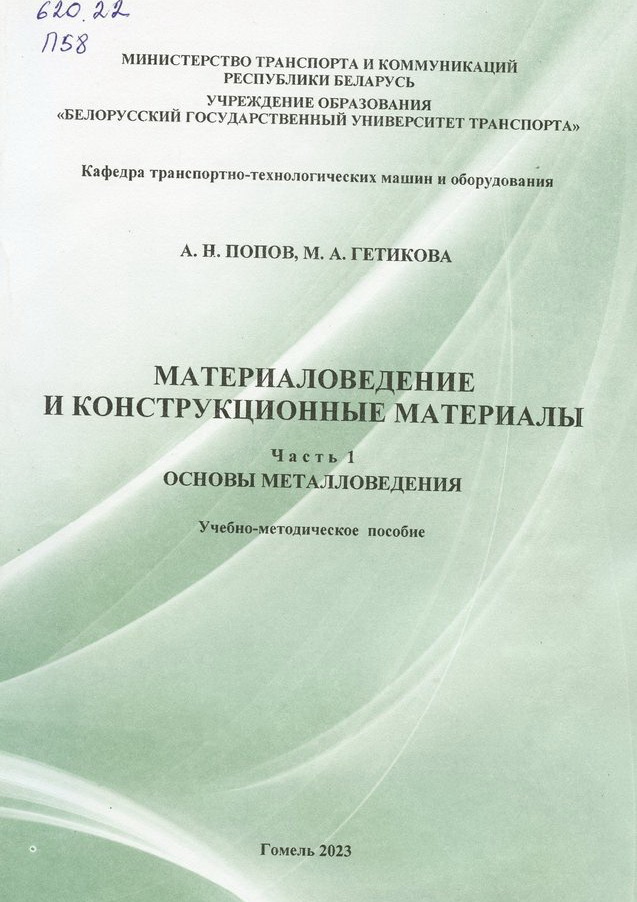 620.22
П58

МИНИСТЕРСТВО ТРАНСПОРТА И КОММУНИКАЦИЙ
РЕСПУБЛИКИ БЕЛАРУСЬ
УЧРЕЖДЕНИЕ ОБРАЗОВАНИЯ
«БЕЛОРУССКИЙ ГОСУДАРСТВЕННЫЙ УНИВЕРСИТЕТ ТРАНСПОРТА»

Кафедра транспортно-технологических машин и оборудования

А. Н. ПОПОВ, М. А. ГЕТИКОВА

МАТЕРИАЛОВЕДЕНИЕ
И КОНСТРУКЦИОННЫЕ МАТЕРИАЛЫ

Часть 1
ОСНОВЫ МЕТАЛЛОВЕДЕНИЯ

Учебно-методическое пособие

Гомель 2023